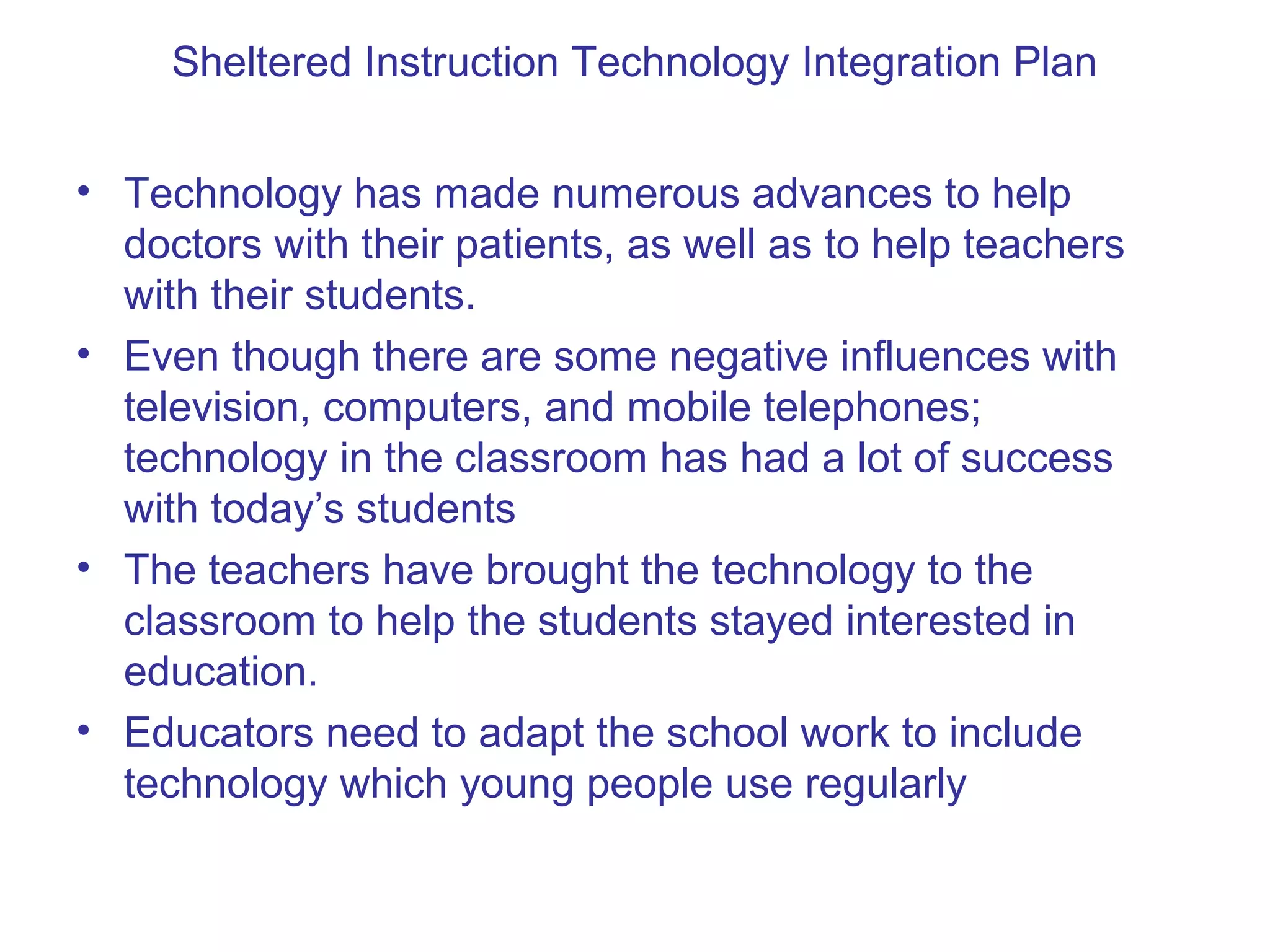 Sheltered Instruction Technology Integration Plan

• Technology has made numerous advances to help doctors with their patients, as well as to help teachers with their students.
• Even though there are some negative influences with television, computers, and mobile telephones; technology in the classroom has had a lot of success with today’s students
• The teachers have brought the technology to the classroom to help the students stayed interested in education.
• Educators need to adapt the school work to include technology which young people use regularly